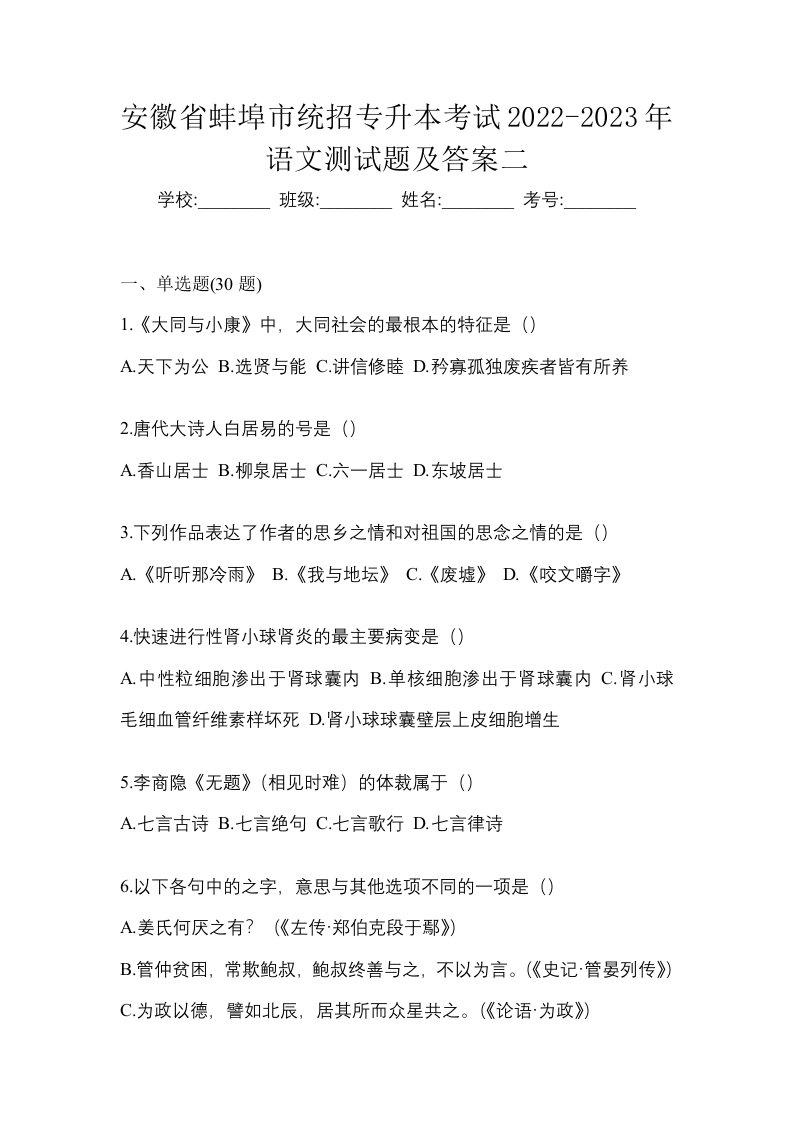 安徽省蚌埠市统招专升本考试2022-2023年语文测试题及答案二

学校:________ 班级:________ 姓名:________ 考号:________

一、单选题(30 题)

1.《大同与小康》中，大同社会的最根本的特征是（）

A.天下为公 B.选贤与能 C.讲信修睦 D.矜寡孤独废疾者皆有所养

2.唐代大诗人白居易的号是（）

A.香山居士 B.柳泉居士 C.六一居士 D.东坡居士

3.下列作品表达了作者的思乡之情和对祖国的思念之情的是（）

A.《听听那冷雨》 B.《我与地坛》 C.《废墟》 D.《咬文嚼字》

4.快速进行性肾小球肾炎的最主要病变是（）

A.中性粒细胞渗出于肾球囊内 B.单核细胞渗出于肾球囊内 C.肾小球毛细血管纤维素样坏死 D.肾小球球囊壁层上皮细胞增生

5.李商隐《无题》(相见时难）的体裁属于（）

A.七言古诗 B.七言绝句 C.七言歌行 D.七言律诗

6.以下各句中的之字，意思与其他选项不同的一项是（）

A.姜氏何厌之有？（《左传·郑伯克段于鄢》)

B.管仲贫困，常欺鲍叔，鲍叔终善与之，不以为言。(《史记·管晏列传》)

C.为政以德，譬如北辰，居其所而众星共之。(《论语·为政》)